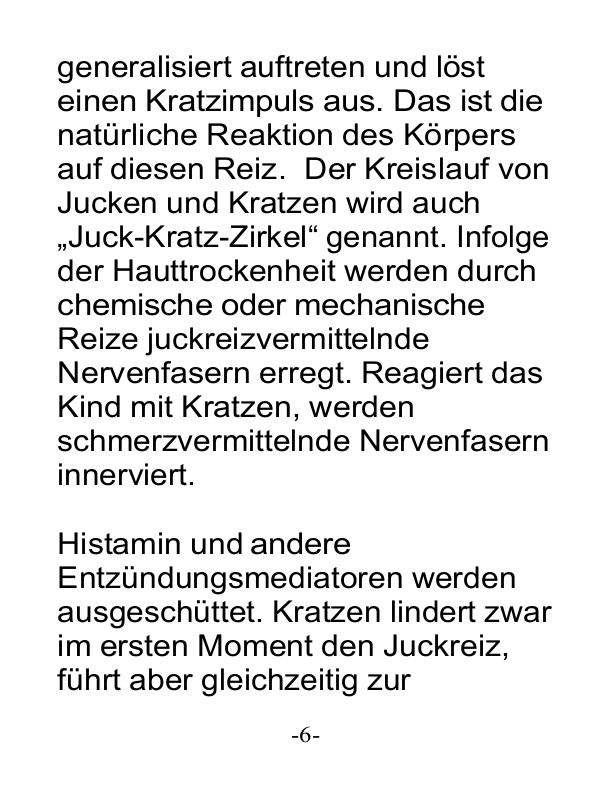 generalisiert auftreten und löst einen Kratzimpuls aus. Das ist die natürliche Reaktion des Körpers auf diesen Reiz.  Der Kreislauf von Jucken und Kratzen wird auch „Juck-Kratz-Zirkel“ genannt. Infolge der Hauttrockenheit werden durch chemische oder mechanische Reize juckreizvermittelnde Nervenfasern erregt. Reagiert das Kind mit Kratzen, werden schmerzvermittelnde Nervenfasern innerviert.

Histamin und andere Entzündungsmediatoren werden ausgeschüttet. Kratzen lindert zwar im ersten Moment den Juckreiz, führt aber gleichzeitig zur

-6-